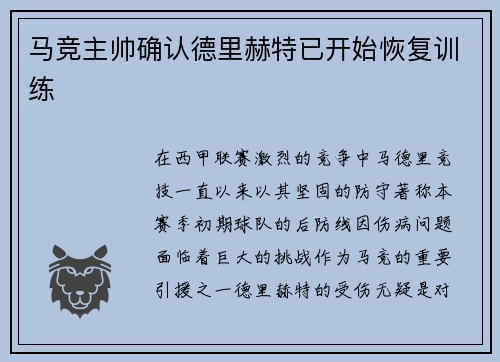 马竞主帅确认德里赫特已开始恢复训练

在西甲联赛激烈的竞争中马德里竞技一直以来以其坚固的防守著称本赛季初期球队的后防线因伤病问题面临着巨大的挑战作为马竞的重要引援之一德里赫特的受伤无疑是对